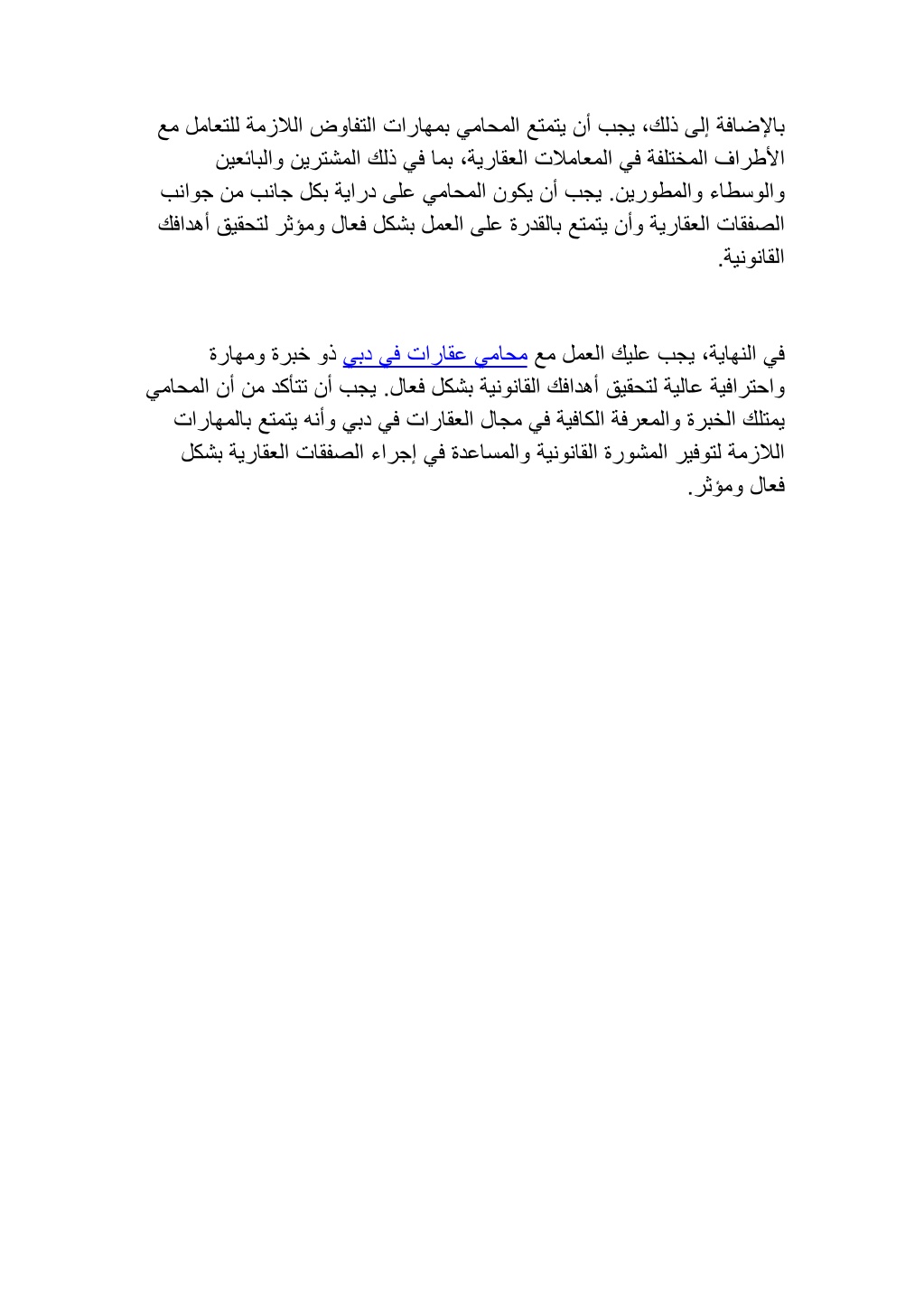 بالإضافة إلى ذلك، يجب أن يتمتع المحامي بمهارات التفاوض اللازمة للتعامل مع الأطراف المختلفة في المعاملات العقارية، بما في ذلك المشترين والبائعين والوسطاء والمطورين. يجب أن يكون المحامي على دراية بكل جانب من جوانب الصفقات العقارية وأن يتمتع بالقدرة على العمل بشكل فعال ومؤثر لتحقيق أهدافك القانونية.

في النهاية، يجب عليك العمل مع محامي عقارات في دبي ذو خبرة ومهارة واحترافية عالية لتحقيق أهدافك القانونية بشكل فعال. يجب أن تتأكد من أن المحامي يمتلك الخبرة والمعرفة الكافية في مجال العقارات في دبي وأنه يتمتع بالمهارات اللازمة لتوفير المشورة القانونية والمساعدة في إجراء الصفقات العقارية بشكل فعال ومؤثر.